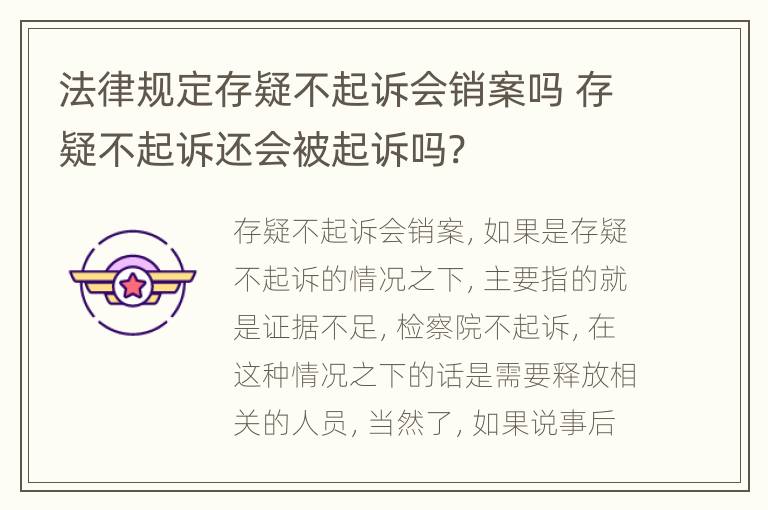 法律规定存疑不起诉会销案吗 存疑不起诉还会被起诉吗?

存疑不起诉会销案, 如果是存疑不起诉的情况之下, 主要指的就是证据不足, 检察院不起诉, 在这种情况之下的话是需要释放相关的人员, 当然了, 如果说事后